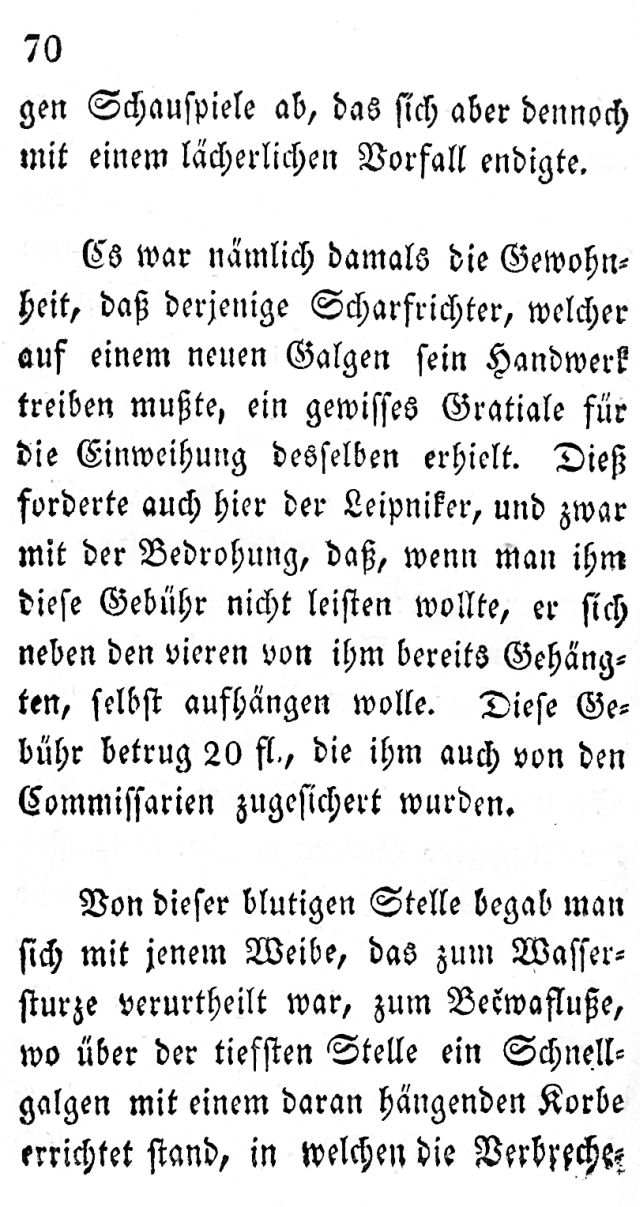 70

gen Schauspiele ab, das sich aber dennoch mit einem lächerlichen Vorfall endigte.

Es war nämlich damals die Gewohnheit, daß derjenige Scharfrichter, welcher auf einem neuen Galgen sein Handwerk treiben mußte, ein gewisses Gratiale für die Einweihung desselben erhielt. Dieß forderte auch hier der Leipniker, und zwar mit der Bedrohung, daß, wenn man ihm diese Gebühr nicht leisten wollte, er sich neben den vieren von ihm bereits Gehängten, selbst aufhängen wolle. Diese Gebühr betrug 20 fl., die ihm auch von den Commissarien zugesichert wurden.

Von dieser blutigen Stelle begab man sich mit jenem Weibe, das zum Wassersturze verurtheilt war, zum Bečwafluße, wo über der tiefsten Stelle ein Schnellgalgen mit einem daran hängenden Korbe errichtet stand, in welchen die Verbreche-